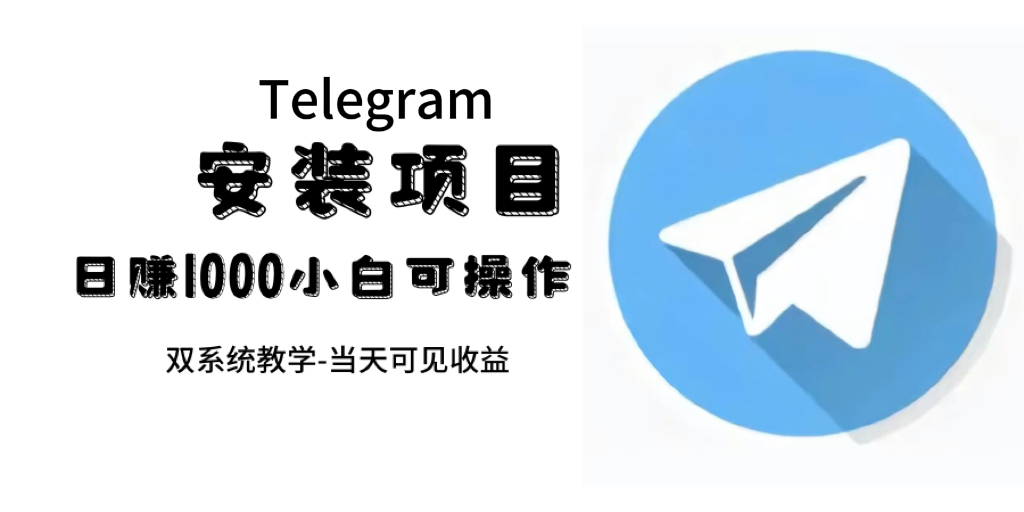 Telegram
安装项目
日赚1000小白可操作
双系统教学-当天可见收益